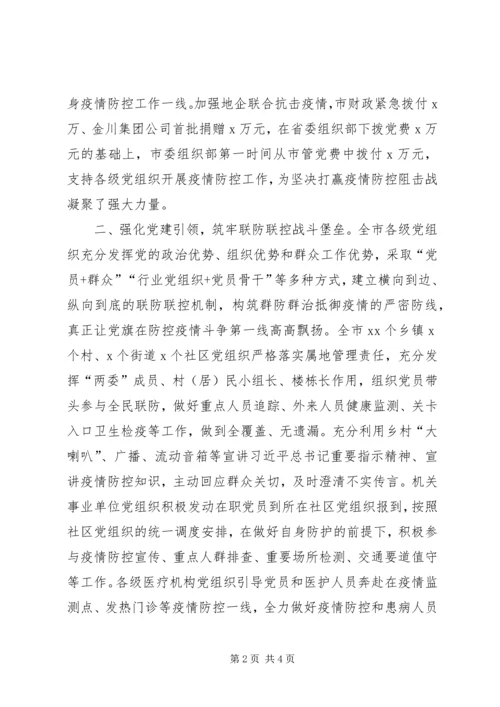 身疫情防控工作一线。加强地企联合抗击疫情，市财政紧急拨付 x 万、金川集团公司首批捐赠 x 万元，在省委组织部下拨党费 x 万元的基础上，市委组织部第一时间从市管党费中拨付 x 万元，支持各级党组织开展疫情防控工作，为坚决打赢疫情防控阻击战凝聚了强大力量。

二、强化党建引领，筑牢联防联控战斗堡垒。全市各级党组织充分发挥党的政治优势、组织优势和群众工作优势，采取“党员+群众”“行业党组织+党员骨干”等多种方式，建立横向到边、纵向到底的联防联控机制，构筑群防群治抵御疫情的严密防线，真正让党旗在防控疫情斗争第一线高高飘扬。全市 xx 个乡镇 x 个村、x 个街道 x 个社区党组织严格落实属地管理责任，充分发挥“两委”成员、村（居）民小组长、楼栋长作用，组织党员带头参与全民联防，做好重点人员追踪、外来人员健康监测、关卡入口卫生检疫等工作，做到全覆盖、无遗漏。充分利用乡村“大喇叭”、广播、流动音箱等宣讲习近平总书记重要指示精神、宣讲疫情防控知识，主动回应群众关切，及时澄清不实传言。机关事业单位党组织积极发动在职党员到所在社区党组织报到，按照社区党组织的统一调度安排，在做好自身防护的前提下，积极参与疫情防控宣传、重点人群排查、重要场所检测、交通要道值守等工作。各级医疗机构党组织引导党员和医护人员奔赴在疫情监测点、发热门诊等疫情防控一线，全力做好疫情防控和患病人员

第 2 页 共 4 页